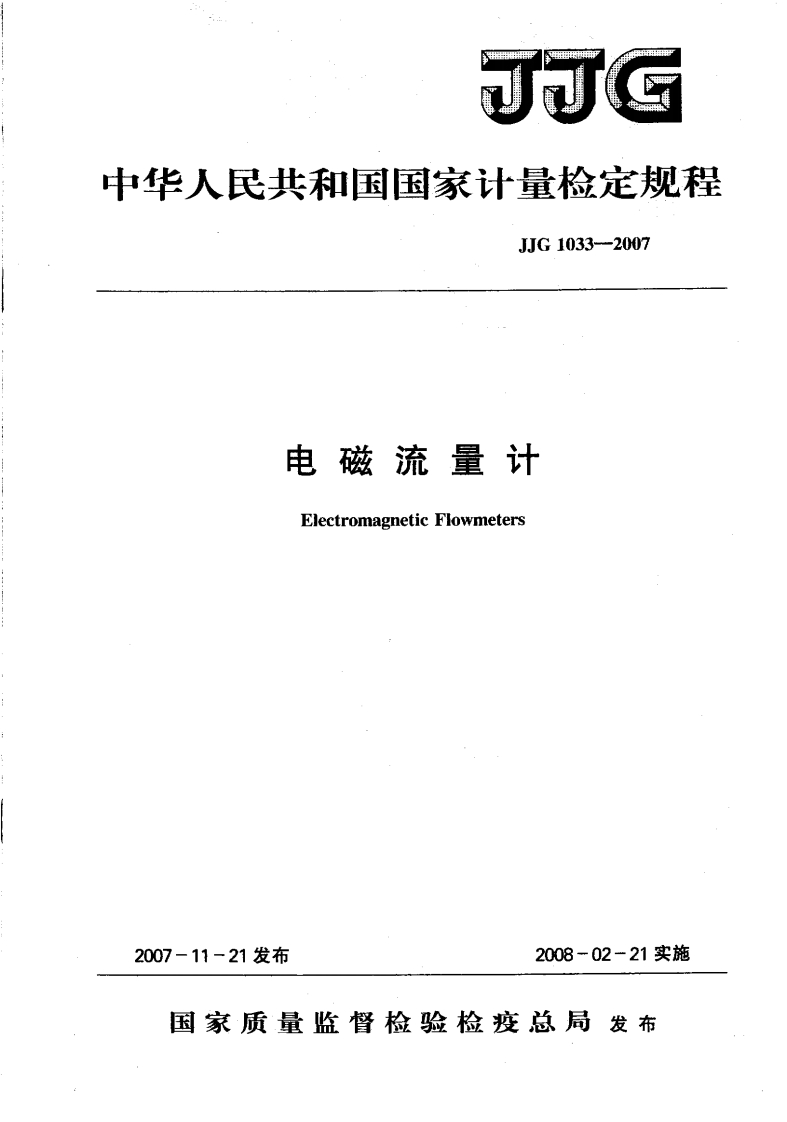 JJG

中华人民共和国国家计量检定规程

JJG 1033—2007

电磁流量计

Electromagnetic Flowmeters

2007-11-21发布

2008-02-21实施

国家质量监督检验检疫总局 发布